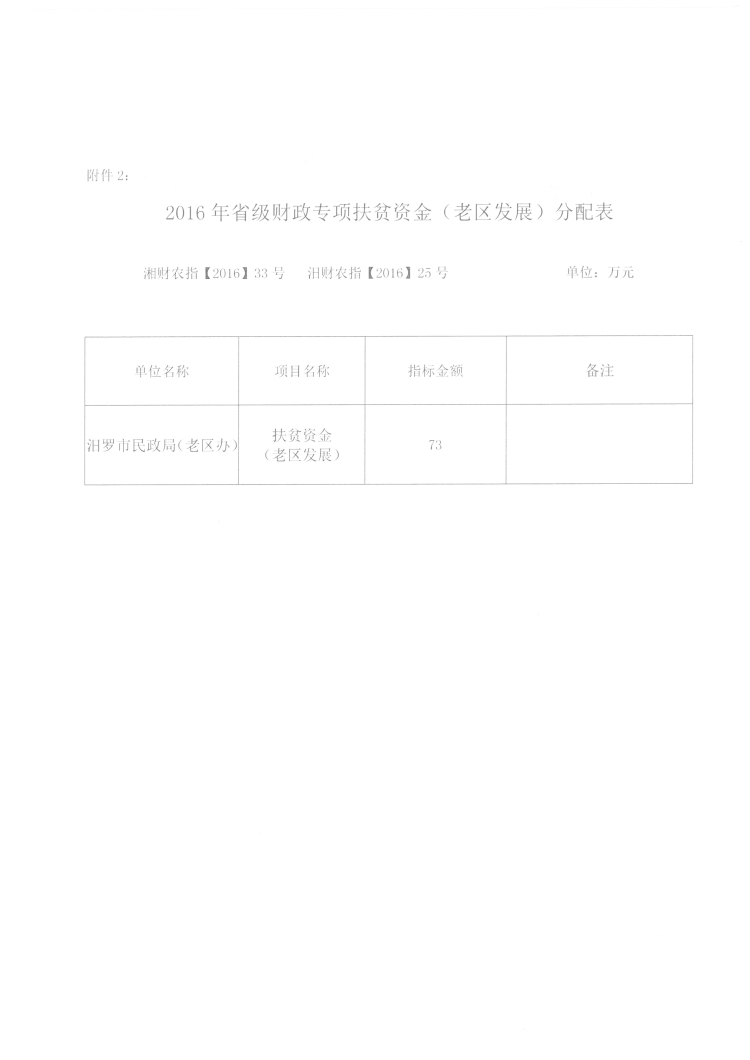 附件 2：

2016 年省级财政专项扶贫资金（老区发展）分配表

湘财农指【2016】33 号　汨财农指【2016】25 号　　　单位：万元

| 单位名称 | 项目名称 | 指标金额 | 备注 |
|---|---|---|---|
| 汨罗市民政局(老区办) | 扶贫资金（老区发展） | 73 | |